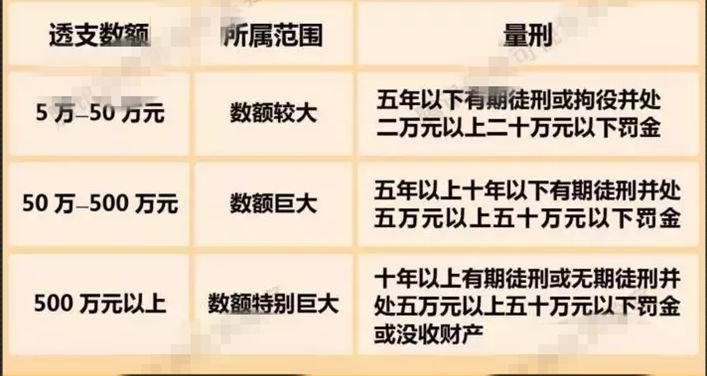 | 透支数额 | 所属范围 | 量刑 |
|---|---|---|
| 5 万–50 万元 | 数额较大 | 五年以下有期徒刑或拘役并处二万元以上二十万元以下罚金 |
| 50 万–500 万元 | 数额巨大 | 五年以上十年以下有期徒刑并处五万元以上五十万元以下罚金 |
| 500 万元以上 | 数额特别巨大 | 十年以上有期徒刑或无期徒刑并处五万元以上五十万元以下罚金或没收财产 |